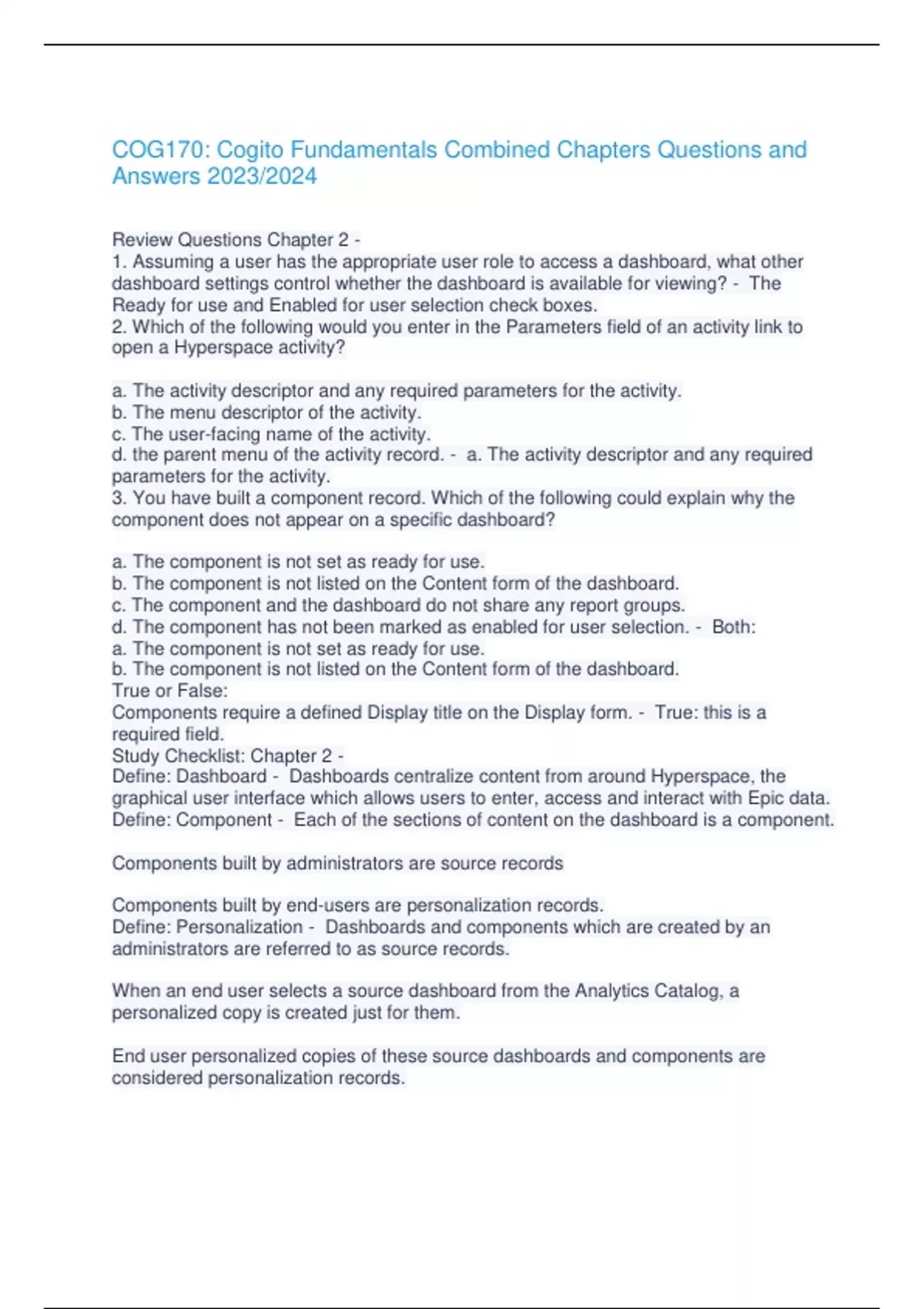 COG170: Cogito Fundamentals Combined Chapters Questions and Answers 2023/2024

Review Questions Chapter 2 -
1. Assuming a user has the appropriate user role to access a dashboard, what other dashboard settings control whether the dashboard is available for viewing? - The Ready for use and Enabled for user selection check boxes.
2. Which of the following would you enter in the Parameters field of an activity link to open a Hyperspace activity?

a. The activity descriptor and any required parameters for the activity.
b. The menu descriptor of the activity.
c. The user-facing name of the activity.
d. the parent menu of the activity record. - a. The activity descriptor and any required parameters for the activity.
3. You have built a component record. Which of the following could explain why the component does not appear on a specific dashboard?

a. The component is not set as ready for use.
b. The component is not listed on the Content form of the dashboard.
c. The component and the dashboard do not share any report groups.
d. The component has not been marked as enabled for user selection. - Both:
a. The component is not set as ready for use.
b. The component is not listed on the Content form of the dashboard.
True or False:
Components require a defined Display title on the Display form. - True: this is a required field.
Study Checklist: Chapter 2 -
Define: Dashboard - Dashboards centralize content from around Hyperspace, the graphical user interface which allows users to enter, access and interact with Epic data.
Define: Component - Each of the sections of content on the dashboard is a component.

Components built by administrators are source records

Components built by end-users are personalization records.
Define: Personalization - Dashboards and components which are created by an administrators are referred to as source records.

When an end user selects a source dashboard from the Analytics Catalog, a personalized copy is created just for them.

End user personalized copies of these source dashboards and components are considered personalization records.